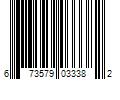 6 73579 03338 2